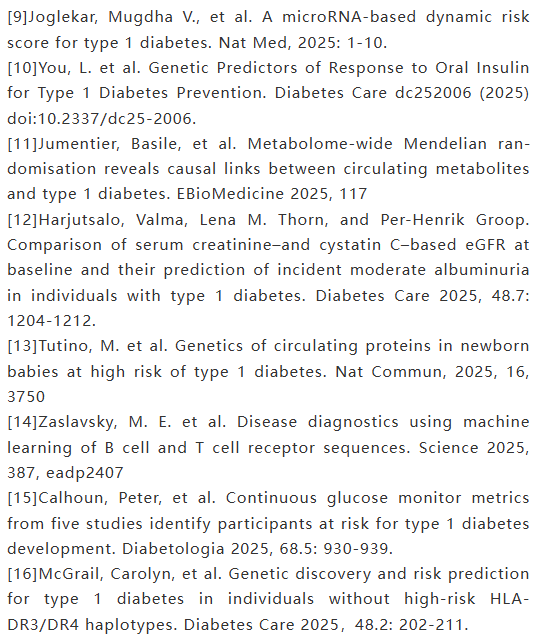 [9]Joglekar, Mugdha V., et al. A microRNA-based dynamic risk score for type 1 diabetes. Nat Med, 2025: 1-10.
[10]You, L. et al. Genetic Predictors of Response to Oral Insulin for Type 1 Diabetes Prevention. Diabetes Care dc252006 (2025) doi:10.2337/dc25-2006.
[11]Jumentier, Basile, et al. Metabolome-wide Mendelian randomisation reveals causal links between circulating metabolites and type 1 diabetes. EBioMedicine 2025, 117
[12]Harjutsalo, Valma, Lena M. Thorn, and Per-Henrik Groop. Comparison of serum creatinine–and cystatin C–based eGFR at baseline and their prediction of incident moderate albuminuria in individuals with type 1 diabetes. Diabetes Care 2025, 48.7: 1204-1212.
[13]Tutino, M. et al. Genetics of circulating proteins in newborn babies at high risk of type 1 diabetes. Nat Commun, 2025, 16, 3750
[14]Zaslavsky, M. E. et al. Disease diagnostics using machine learning of B cell and T cell receptor sequences. Science 2025, 387, eadp2407
[15]Calhoun, Peter, et al. Continuous glucose monitor metrics from five studies identify participants at risk for type 1 diabetes development. Diabetologia 2025, 68.5: 930-939.
[16]McGrail, Carolyn, et al. Genetic discovery and risk prediction for type 1 diabetes in individuals without high-risk HLA-DR3/DR4 haplotypes. Diabetes Care 2025， 48.2: 202-211.